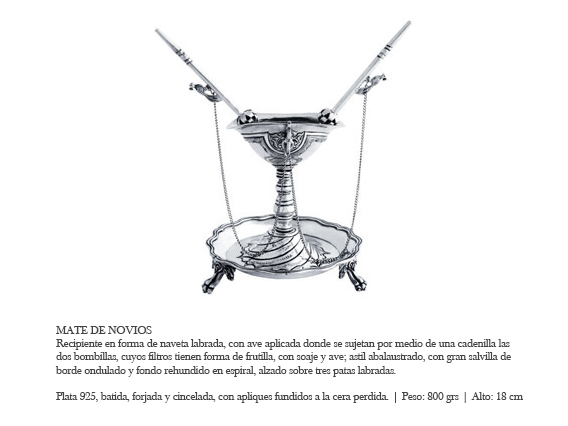 MATE DE NOVIOS
Recipiente en forma de naveta labrada, con ave aplicada donde se sujetan por medio de una cadenilla las dos bombillas, cuyos filtros tienen forma de frutilla, con soaje y ave; astil abalaustrado, con gran salvilla de borde ondulado y fondo rehundido en espiral, alzado sobre tres patas labradas.

Plata 925, batida, forjada y cincelada, con apliques fundidos a la cera perdida. | Peso: 800 grs | Alto: 18 cm